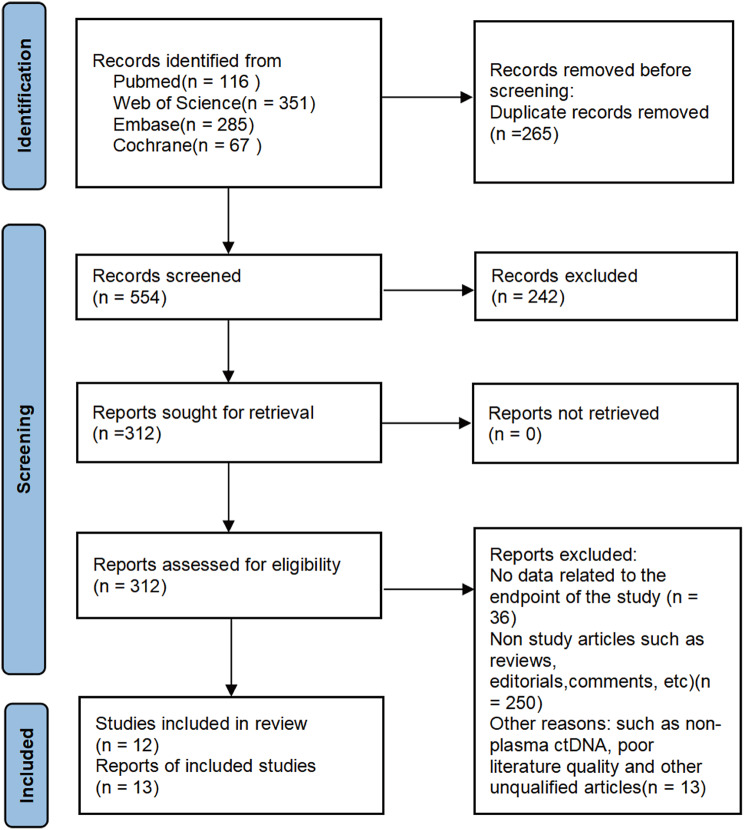 Identification

Records identified from
Pubmed(n = 116 )
Web of Science(n = 351)
Embase(n = 285)
Cochrane(n = 67 )

Records removed before screening:
Duplicate records removed
(n =265)

Screening

Records screened
(n = 554)

Records excluded
(n = 242)

Reports sought for retrieval
(n =312)

Reports not retrieved
(n = 0)

Reports assessed for eligibility
(n = 312)

Reports excluded:
No data related to the endpoint of the study (n = 36)
Non study articles such as reviews, editorials,comments, etc)(n = 250)
Other reasons: such as non-plasma ctDNA, poor literature quality and other unqualified articles(n = 13)

Included

Studies included in review
(n = 12)
Reports of included studies
(n = 13)